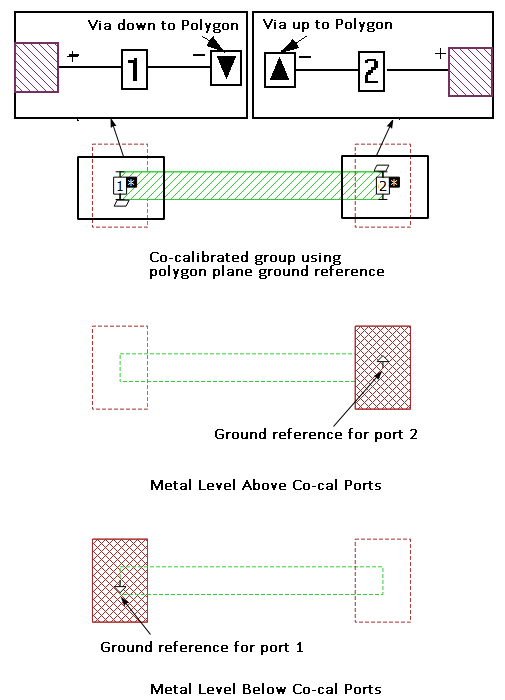 Via down to Polygon

+

1

−

Via up to Polygon

−

2

+

1

2

Co-calibrated group using polygon plane ground reference

Ground reference for port 2

Metal Level Above Co-cal Ports

Ground reference for port 1

Metal Level Below Co-cal Ports